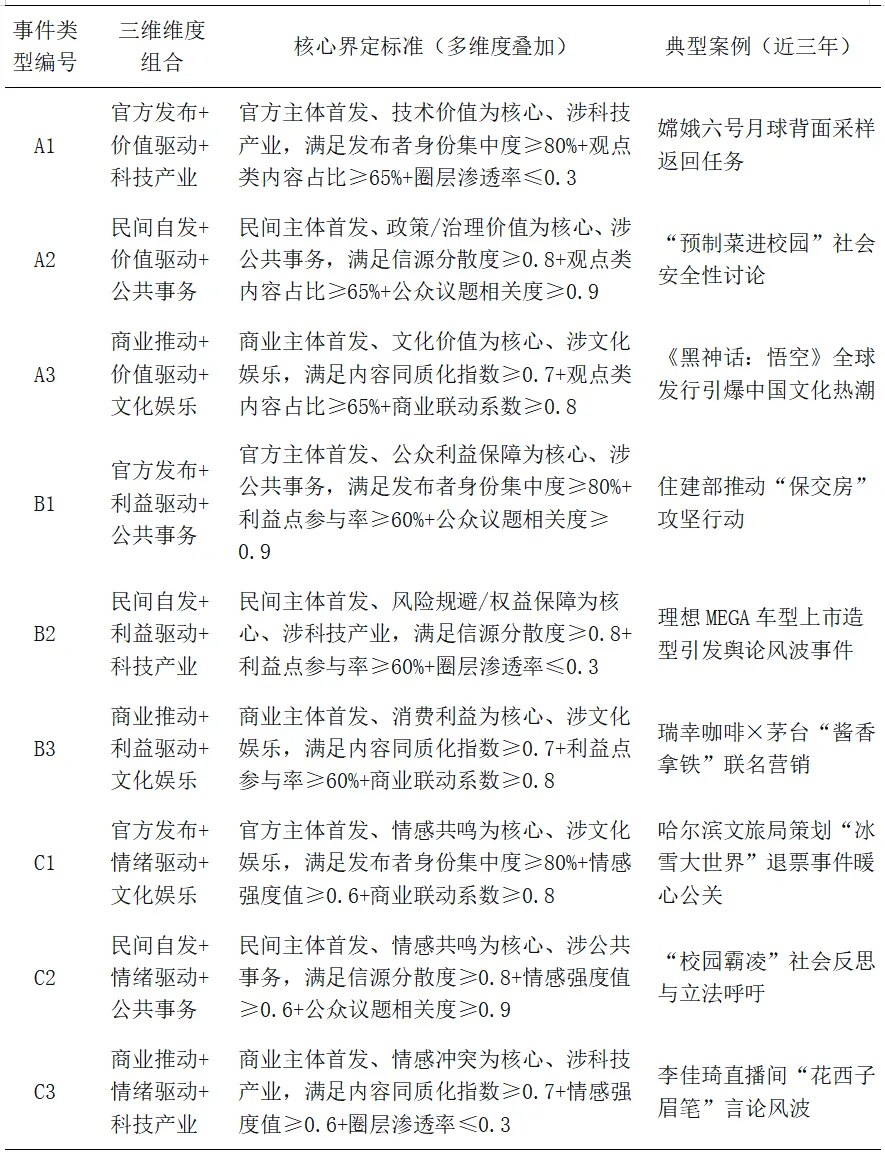 | 事件类型编号 | 三维维度组合 | 核心界定标准（多维度叠加） | 典型案例（近三年） |
|---|---|---|---|
| A1 | 官方发布+价值驱动+科技产业 | 官方主体首发、技术价值为核心、涉科技产业，满足发布者身份集中度≥80%+观点类内容占比≥65%+圈层渗透率≤0.3 | 嫦娥六号月球背面采样返回任务 |
| A2 | 民间自发+价值驱动+公共事务 | 民间主体首发、政策/治理价值为核心、涉公共事务，满足信源分散度≥0.8+观点类内容占比≥65%+公众议题相关度≥0.9 | “预制菜进校园”社会安全性讨论 |
| A3 | 商业推动+价值驱动+文化娱乐 | 商业主体首发、文化价值为核心、涉文化娱乐，满足内容同质化指数≥0.7+观点类内容占比≥65%+商业联动系数≥0.8 | 《黑神话：悟空》全球发行引爆中国文化热潮 |
| B1 | 官方发布+利益驱动+公共事务 | 官方主体首发、公众利益保障为核心、涉公共事务，满足发布者身份集中度≥80%+利益点参与率≥60%+公众议题相关度≥0.9 | 住建部推动“保交房”攻坚行动 |
| B2 | 民间自发+利益驱动+科技产业 | 民间主体首发、风险规避/权益保障为核心、涉科技产业，满足信源分散度≥0.8+利益点参与率≥60%+圈层渗透率≤0.3 | 理想MEGA车型上市造型引发舆论风波事件 |
| B3 | 商业推动+利益驱动+文化娱乐 | 商业主体首发、消费利益为核心、涉文化娱乐，满足内容同质化指数≥0.7+利益点参与率≥60%+商业联动系数≥0.8 | 瑞幸咖啡×茅台“酱香拿铁”联名营销 |
| C1 | 官方发布+情绪驱动+文化娱乐 | 官方主体首发、情感共鸣为核心、涉文化娱乐，满足发布者身份集中度≥80%+情感强度值≥0.6+商业联动系数≥0.8 | 哈尔滨文旅局策划“冰雪大世界”退票事件暖心公关 |
| C2 | 民间自发+情绪驱动+公共事务 | 民间主体首发、情感共鸣为核心、涉公共事务，满足信源分散度≥0.8+情感强度值≥0.6+公众议题相关度≥0.9 | “校园霸凌”社会反思与立法呼吁 |
| C3 | 商业推动+情绪驱动+科技产业 | 商业主体首发、情感冲突为核心、涉科技产业，满足内容同质化指数≥0.7+情感强度值≥0.6+圈层渗透率≤0.3 | 李佳琦直播间“花西子眉笔”言论风波 |